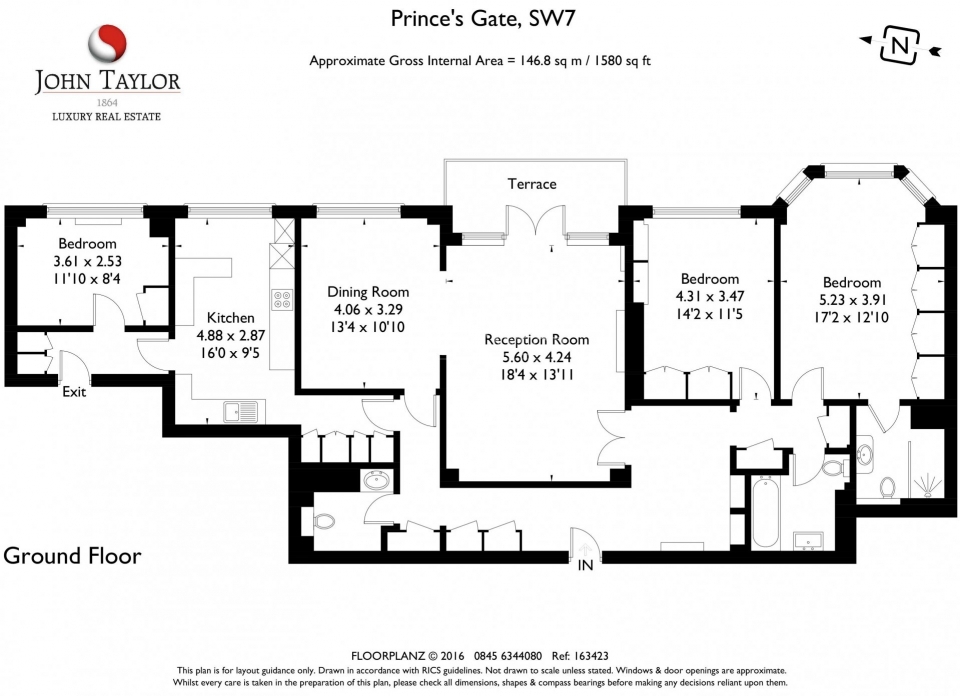 JOHN TAYLOR
1864
LUXURY REAL ESTATE

Prince's Gate, SW7

Approximate Gross Internal Area = 146.8 sq m / 1580 sq ft

N

Terrace

Bedroom
3.61 x 2.53
11'10 x 8'4

Kitchen
4.88 x 2.87
16'0 x 9'5

Dining Room
4.06 x 3.29
13'4 x 10'10

Reception Room
5.60 x 4.24
18'4 x 13'11

Bedroom
4.31 x 3.47
14'2 x 11'5

Bedroom
5.23 x 3.91
17'2 x 12'10

Exit

IN

Ground Floor

FLOORPLANZ © 2016 0845 6344080 Ref: 163423
This plan is for layout guidance only. Drawn in accordance with RICS guidelines. Not drawn to scale unless stated. Windows & door openings are approximate.
Whilst every care is taken in the preparation of this plan, please check all dimensions, shapes & compass bearings before making any decisions reliant upon them.